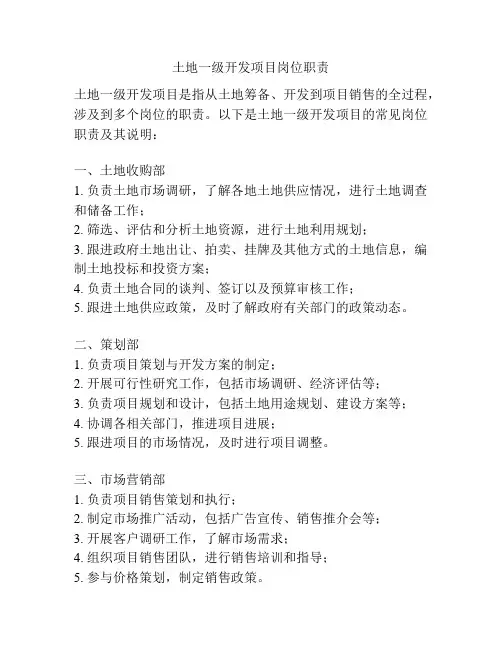 土地一级开发项目岗位职责

土地一级开发项目是指从土地筹备、开发到项目销售的全过程，涉及到多个岗位的职责。以下是土地一级开发项目的常见岗位职责及其说明：

一、土地收购部
1. 负责土地市场调研，了解各地土地供应情况，进行土地调查和储备工作；
2. 筛选、评估和分析土地资源，进行土地利用规划；
3. 跟进政府土地出让、拍卖、挂牌及其他方式的土地信息，编制土地投标和投资方案；
4. 负责土地合同的谈判、签订以及预算审核工作；
5. 跟进土地供应政策，及时了解政府有关部门的政策动态。

二、策划部
1. 负责项目策划与开发方案的制定；
2. 开展可行性研究工作，包括市场调研、经济评估等；
3. 负责项目规划和设计，包括土地用途规划、建设方案等；
4. 协调各相关部门，推进项目进展；
5. 跟进项目的市场情况，及时进行项目调整。

三、市场营销部
1. 负责项目销售策划和执行；
2. 制定市场推广活动，包括广告宣传、销售推介会等；
3. 开展客户调研工作，了解市场需求；
4. 组织项目销售团队，进行销售培训和指导；
5. 参与价格策划，制定销售政策。